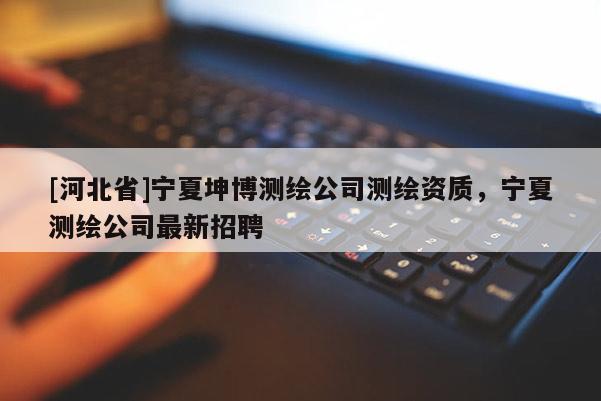 [河北省]宁夏坤博测绘公司测绘资质，宁夏测绘公司最新招聘